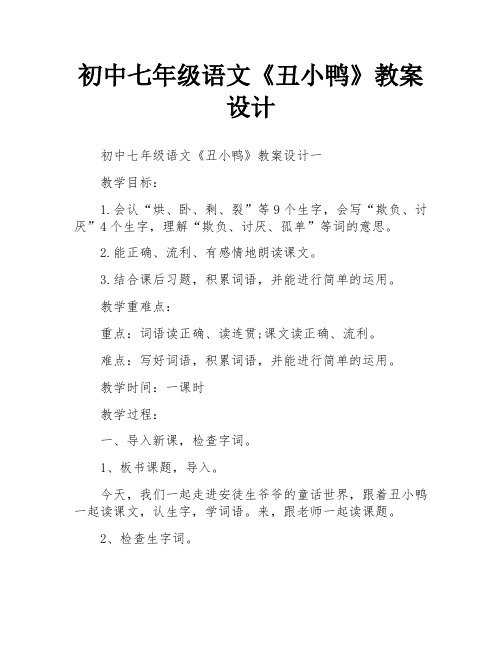 初中七年级语文《丑小鸭》教案设计

初中七年级语文《丑小鸭》教案设计一

教学目标：

1.会认“烘、卧、剩、裂”等9个生字，会写“欺负、讨厌”4个生字，理解“欺负、讨厌、孤单”等词的意思。

2.能正确、流利、有感情地朗读课文。

3.结合课后习题，积累词语，并能进行简单的运用。

教学重难点：

重点：词语读正确、读连贯;课文读正确、流利。

难点：写好词语，积累词语，并能进行简单的运用。

教学时间：一课时

教学过程：

一、导入新课，检查字词。

1、板书课题，导入。

今天，我们一起走进安徒生爷爷的童话世界，跟着丑小鸭一起读课文，认生字，学词语。来，跟老师一起读课题。

2、检查生字词。